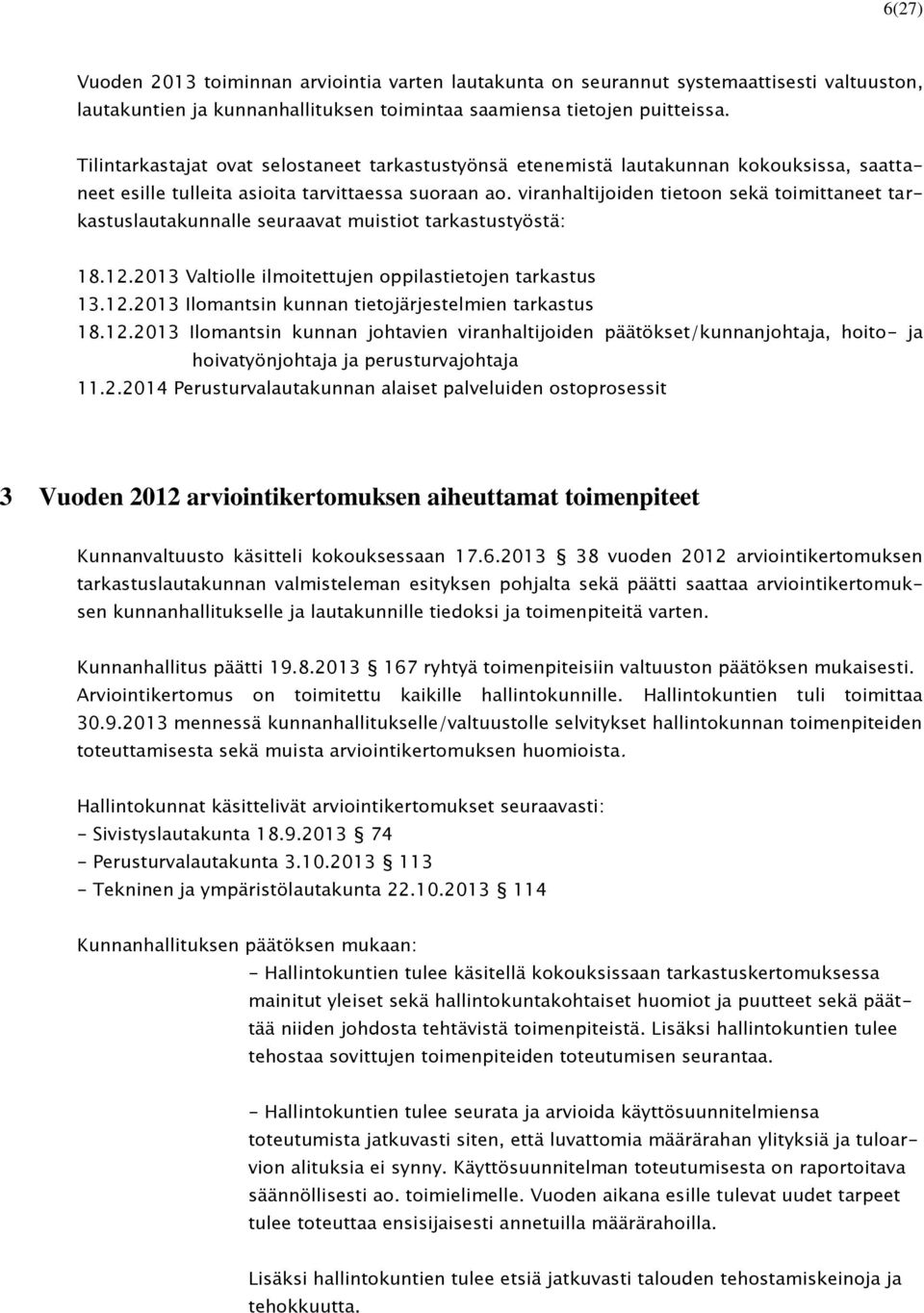 6(27)

Vuoden 2013 toiminnan arviointia varten lautakunta on seurannut systemaattisesti valtuuston, lautakuntien ja kunnanhallituksen toimintaa saamiensa tietojen puitteissa.

Tilintarkastajat ovat selostaneet tarkastustyönsä etenemistä lautakunnan kokouksissa, saattaneet esille tulleita asioita tarvittaessa suoraan ao. viranhaltijoiden tietoon sekä toimittaneet tarkastuslautakunnalle seuraavat muistiot tarkastustyöstä:

18.12.2013 Valtiolle ilmoitettujen oppilastietojen tarkastus
13.12.2013 Ilomantsin kunnan tietojärjestelmien tarkastus
18.12.2013 Ilomantsin kunnan johtavien viranhaltijoiden päätökset/kunnanjohtaja, hoito- ja hoivatyönjohtaja ja perusturvajohtaja
11.2.2014 Perusturvalautakunnan alaiset palveluiden ostoprosessit

3 Vuoden 2012 arviointikertomuksen aiheuttamat toimenpiteet

Kunnanvaltuusto käsitteli kokouksessaan 17.6.2013 § 38 vuoden 2012 arviointikertomuksen tarkastuslautakunnan valmisteleman esityksen pohjalta sekä päätti saattaa arviointikertomuksen kunnanhallitukselle ja lautakunnille tiedoksi ja toimenpiteitä varten.

Kunnanhallitus päätti 19.8.2013 § 167 ryhtyä toimenpiteisiin valtuuston päätöksen mukaisesti. Arviointikertomus on toimitettu kaikille hallintokunnille. Hallintokuntien tuli toimittaa 30.9.2013 mennessä kunnanhallitukselle/valtuustolle selvitykset hallintokunnan toimenpiteiden toteuttamisesta sekä muista arviointikertomuksen huomioista.

Hallintokunnat käsittelivät arviointikertomukset seuraavasti:
- Sivistyslautakunta 18.9.2013 § 74
- Perusturvalautakunta 3.10.2013 § 113
- Tekninen ja ympäristölautakunta 22.10.2013 § 114

Kunnanhallituksen päätöksen mukaan:
- Hallintokuntien tulee käsitellä kokouksissaan tarkastuskertomuksessa mainitut yleiset sekä hallintokuntakohtaiset huomiot ja puutteet sekä päättää niiden johdosta tehtävistä toimenpiteistä. Lisäksi hallintokuntien tulee tehostaa sovittujen toimenpiteiden toteutumisen seurantaa.

- Hallintokuntien tulee seurata ja arvioida käyttösuunnitelmiensa toteutumista jatkuvasti siten, että luvattomia määrärahan ylityksiä ja tuloarvion alituksia ei synny. Käyttösuunnitelman toteutumisesta on raportoitava säännöllisesti ao. toimielimelle. Vuoden aikana esille tulevat uudet tarpeet tulee toteuttaa ensisijaisesti annetuilla määrärahoilla.

Lisäksi hallintokuntien tulee etsiä jatkuvasti talouden tehostamiskeinoja ja tehokkuutta.